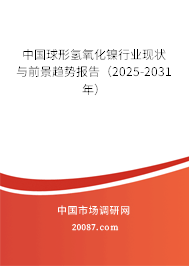 中国球形氢氧化镍行业现状与前景趋势报告（2025-2031年）

中国市场调研网

20087.com